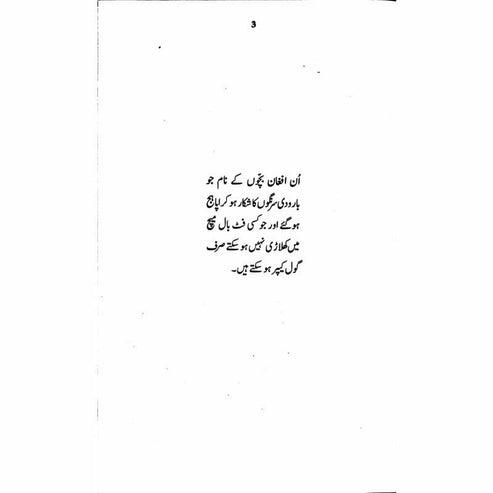 3

اُن افغان بچّوں کے نام جو بارودی سرنگوں کا شکار ہو کر اپاہج ہو گئے اور جو کسی فٹ بال میچ میں کھلاڑی نہیں ہو سکتے صرف گول کیپر ہو سکتے ہیں۔